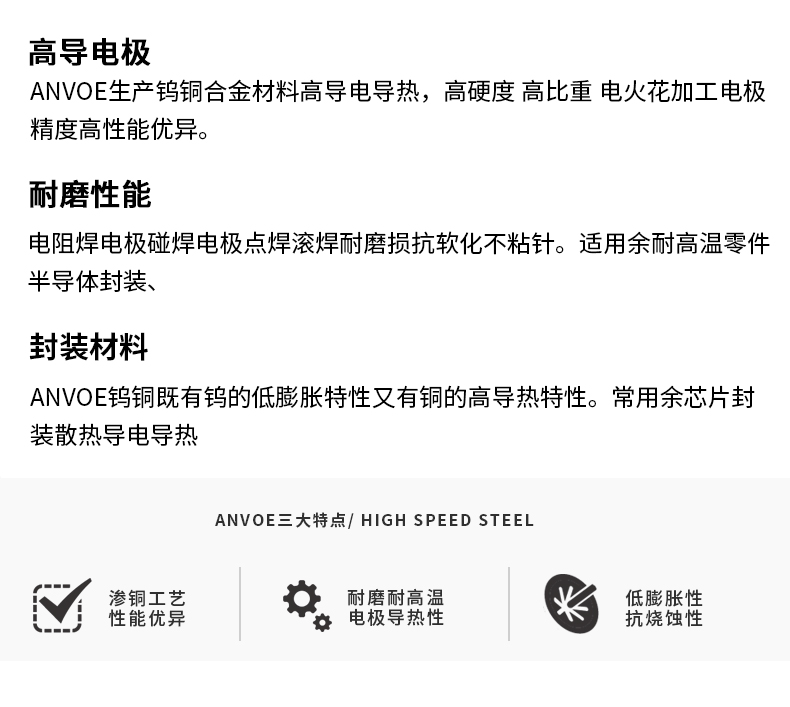 高导电极

ANVOE生产钨铜合金材料高导电导热，高硬度 高比重 电火花加工电极精度高性能优异。

耐磨性能

电阻焊电极碰焊电极点焊滚焊耐磨损抗软化不粘针。适用余耐高温零件半导体封装、

封装材料

ANVOE钨铜既有钨的低膨胀特性又有铜的高导热特性。常用余芯片封装散热导电导热

ANVOE三大特点/ HIGH SPEED STEEL

渗铜工艺
性能优异

耐磨耐高温
电极导热性

低膨胀性
抗烧蚀性